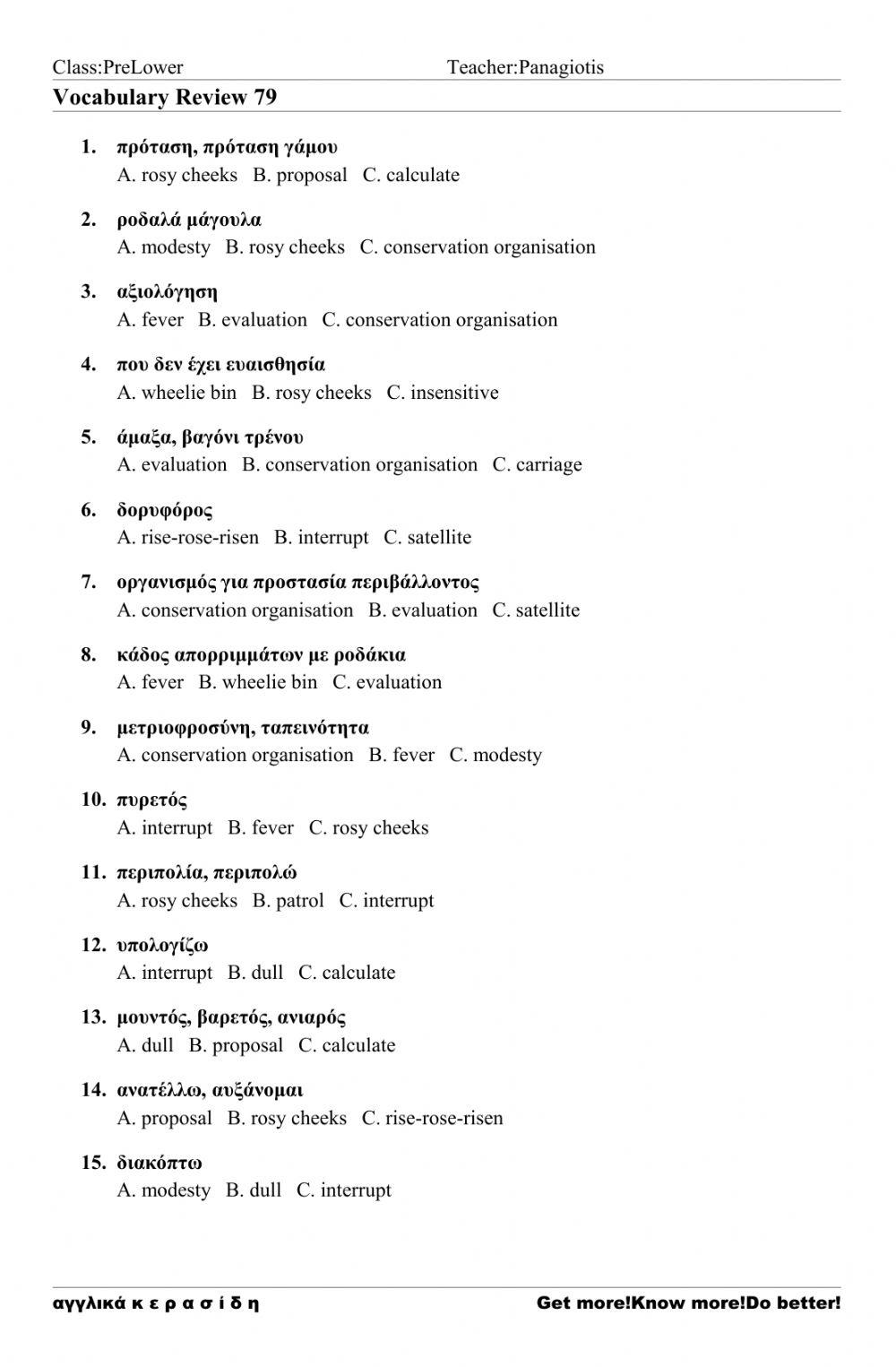 Class:PreLower Teacher:Panagiotis

Vocabulary Review 79

1. πρόταση, πρόταση γάμου
A. rosy cheeks B. proposal C. calculate

2. ροδαλά μάγουλα
A. modesty B. rosy cheeks C. conservation organisation

3. αξιολόγηση
A. fever B. evaluation C. conservation organisation

4. που δεν έχει ευαισθησία
A. wheelie bin B. rosy cheeks C. insensitive

5. άμαξα, βαγόνι τρένου
A. evaluation B. conservation organisation C. carriage

6. δορυφόρος
A. rise-rose-risen B. interrupt C. satellite

7. οργανισμός για προστασία περιβάλλοντος
A. conservation organisation B. evaluation C. satellite

8. κάδος απορριμμάτων με ροδάκια
A. fever B. wheelie bin C. evaluation

9. μετριοφροσύνη, ταπεινότητα
A. conservation organisation B. fever C. modesty

10. πυρετός
A. interrupt B. fever C. rosy cheeks

11. περιπολία, περιπολώ
A. rosy cheeks B. patrol C. interrupt

12. υπολογίζω
A. interrupt B. dull C. calculate

13. μουντός, βαρετός, ανιαρός
A. dull B. proposal C. calculate

14. ανατέλλω, αυξάνομαι
A. proposal B. rosy cheeks C. rise-rose-risen

15. διακόπτω
A. modesty B. dull C. interrupt

αγγλικά κ ε ρ α σ ί δ η Get more!Know more!Do better!